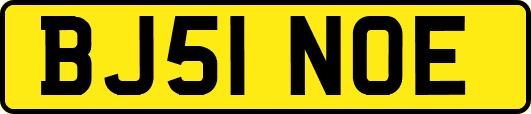 BJ51 NOE